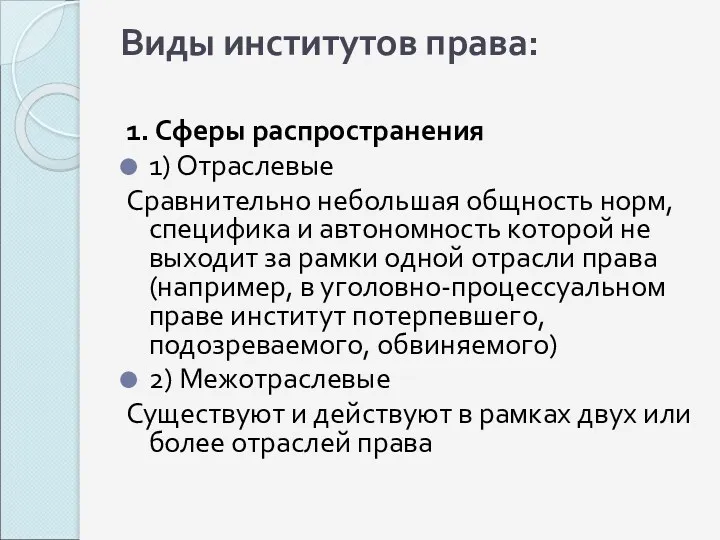 Виды институтов права:

1. Сферы распространения

1) Отраслевые

Сравнительно небольшая общность норм, специфика и автономность которой не выходит за рамки одной отрасли права (например, в уголовно-процессуальном праве институт потерпевшего, подозреваемого, обвиняемого)

2) Межотраслевые

Существуют и действуют в рамках двух или более отраслей права